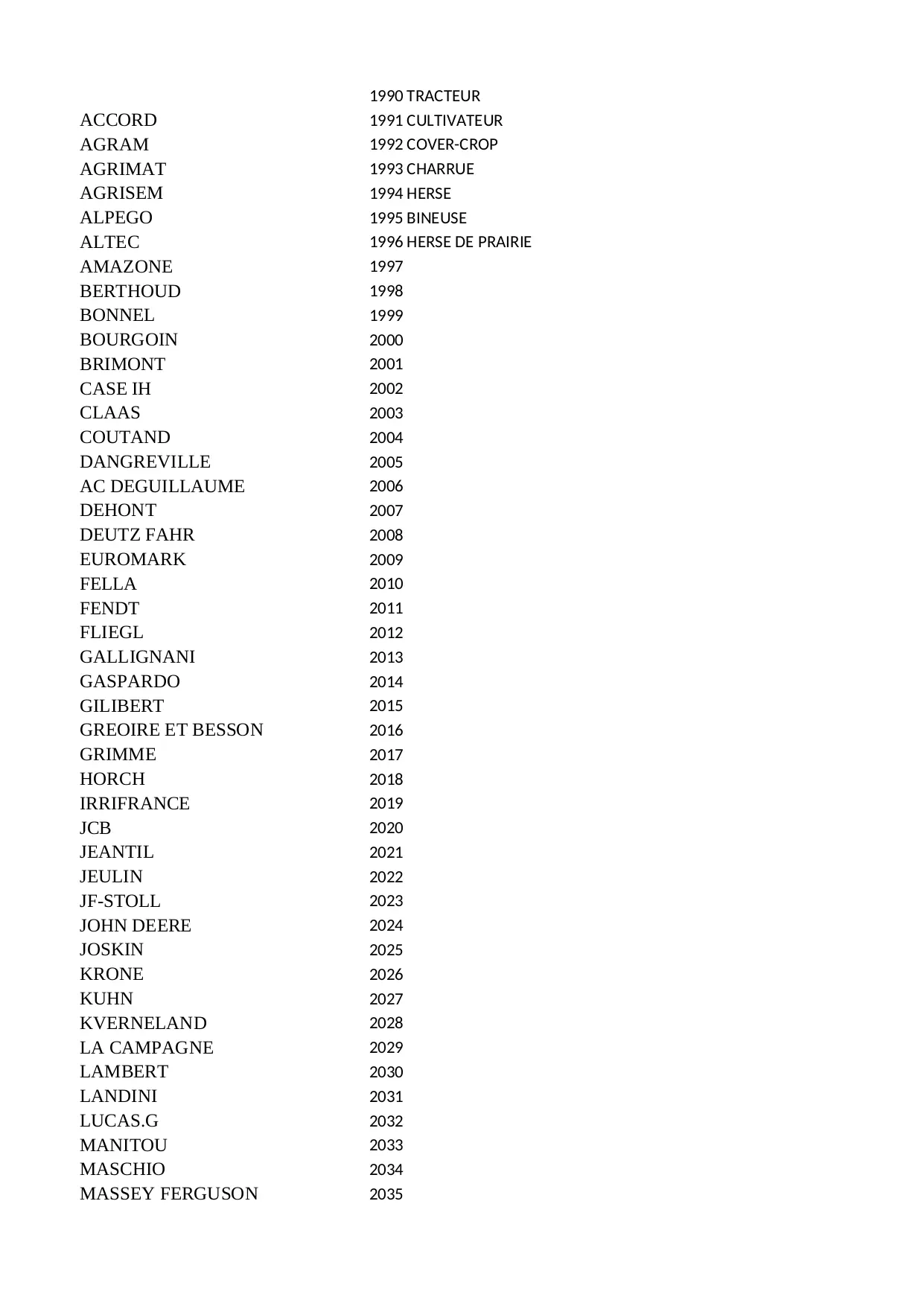 | | | |
|---|---|---|
| | 1990 | TRACTEUR |
| ACCORD | 1991 | CULTIVATEUR |
| AGRAM | 1992 | COVER-CROP |
| AGRIMAT | 1993 | CHARRUE |
| AGRISEM | 1994 | HERSE |
| ALPEGO | 1995 | BINEUSE |
| ALTEC | 1996 | HERSE DE PRAIRIE |
| AMAZONE | 1997 | |
| BERTHOUD | 1998 | |
| BONNEL | 1999 | |
| BOURGOIN | 2000 | |
| BRIMONT | 2001 | |
| CASE IH | 2002 | |
| CLAAS | 2003 | |
| COUTAND | 2004 | |
| DANGREVILLE | 2005 | |
| AC DEGUILLAUME | 2006 | |
| DEHONT | 2007 | |
| DEUTZ FAHR | 2008 | |
| EUROMARK | 2009 | |
| FELLA | 2010 | |
| FENDT | 2011 | |
| FLIEGL | 2012 | |
| GALLIGNANI | 2013 | |
| GASPARDO | 2014 | |
| GILIBERT | 2015 | |
| GREOIRE ET BESSON | 2016 | |
| GRIMME | 2017 | |
| HORCH | 2018 | |
| IRRIFRANCE | 2019 | |
| JCB | 2020 | |
| JEANTIL | 2021 | |
| JEULIN | 2022 | |
| JF-STOLL | 2023 | |
| JOHN DEERE | 2024 | |
| JOSKIN | 2025 | |
| KRONE | 2026 | |
| KUHN | 2027 | |
| KVERNELAND | 2028 | |
| LA CAMPAGNE | 2029 | |
| LAMBERT | 2030 | |
| LANDINI | 2031 | |
| LUCAS.G | 2032 | |
| MANITOU | 2033 | |
| MASCHIO | 2034 | |
| MASSEY FERGUSON | 2035 | |